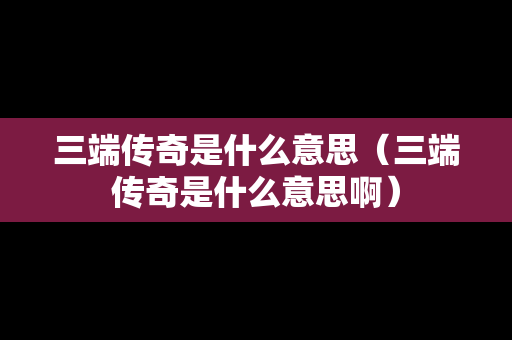 三端传奇是什么意思（三端传奇是什么意思啊）